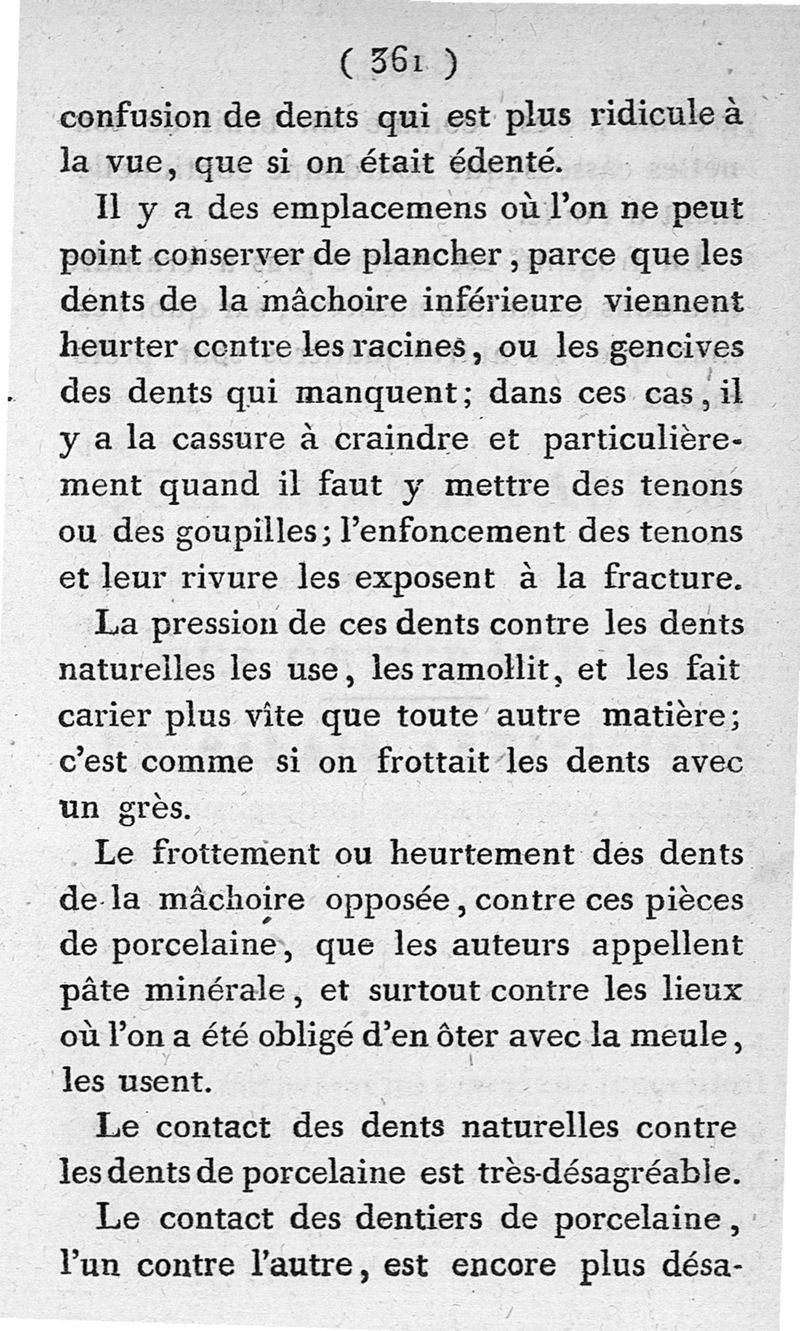 ( 361 )

confusion de dents qui est plus ridicule à la vue, que si on était édenté.

Il y a des emplacemens où l'on ne peut point conserver de plancher, parce que les dents de la mâchoire inférieure viennent heurter contre les racines, ou les gencives des dents qui manquent; dans ces cas, il y a la cassure à craindre et particulièrement quand il faut y mettre des tenons ou des goupilles; l'enfoncement des tenons et leur rivure les exposent à la fracture.

La pression de ces dents contre les dents naturelles les use, les ramollit, et les fait carier plus vîte que toute autre matière; c'est comme si on frottait les dents avec un grès.

Le frottement ou heurtement des dents de la mâchoire opposée, contre ces pièces de porcelaine, que les auteurs appellent pâte minérale, et surtout contre les lieux où l'on a été obligé d'en ôter avec la meule, les usent.

Le contact des dents naturelles contre les dents de porcelaine est très-désagréable.

Le contact des dentiers de porcelaine, l'un contre l'autre, est encore plus désa-